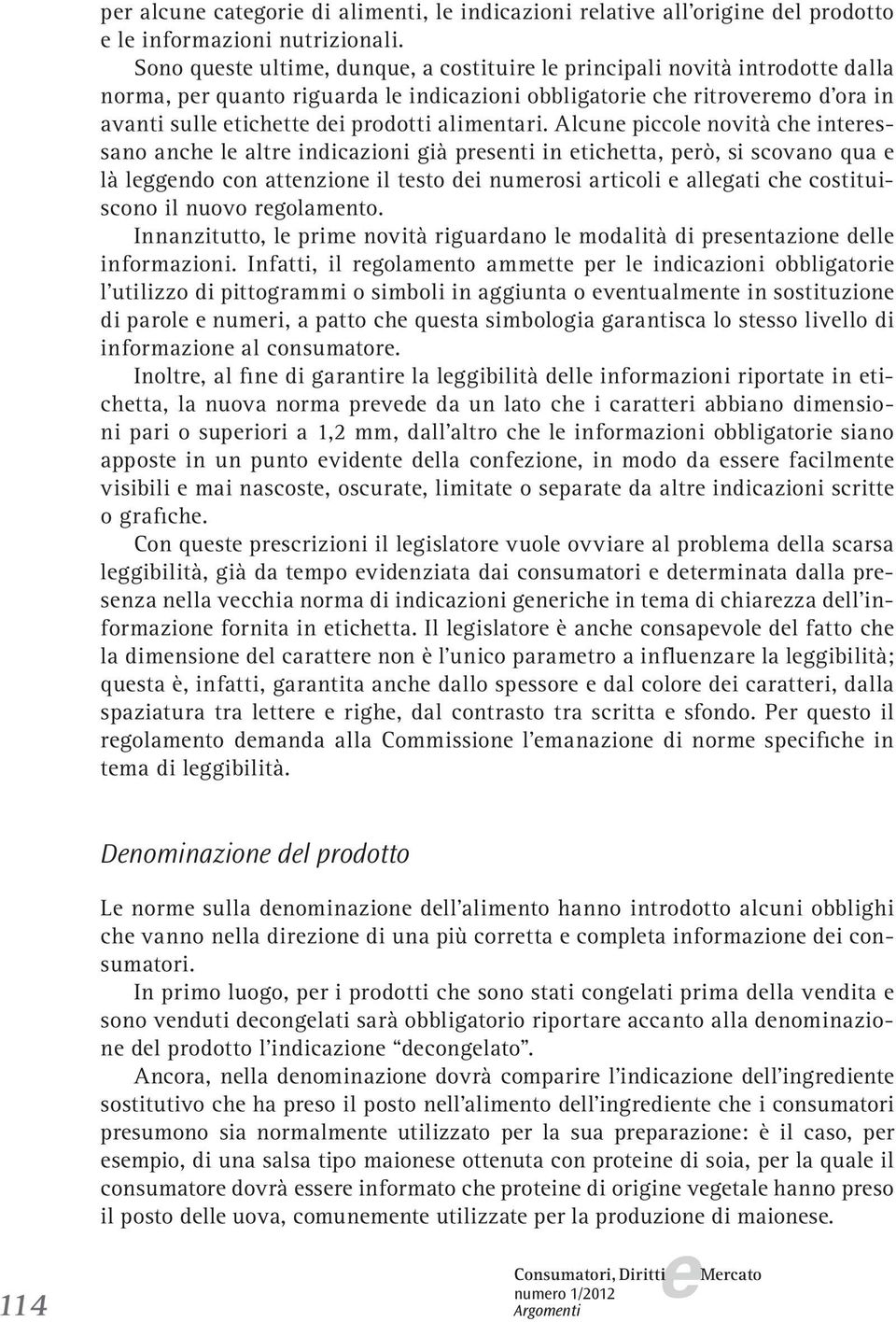 per alcune categorie di alimenti, le indicazioni relative all'origine del prodotto e le informazioni nutrizionali.

Sono queste ultime, dunque, a costituire le principali novità introdotte dalla norma, per quanto riguarda le indicazioni obbligatorie che ritroveremo d'ora in avanti sulle etichette dei prodotti alimentari. Alcune piccole novità che interessano anche le altre indicazioni già presenti in etichetta, però, si scovano qua e là leggendo con attenzione il testo dei numerosi articoli e allegati che costituiscono il nuovo regolamento.

Innanzitutto, le prime novità riguardano le modalità di presentazione delle informazioni. Infatti, il regolamento ammette per le indicazioni obbligatorie l'utilizzo di pittogrammi o simboli in aggiunta o eventualmente in sostituzione di parole e numeri, a patto che questa simbologia garantisca lo stesso livello di informazione al consumatore.

Inoltre, al fine di garantire la leggibilità delle informazioni riportate in etichetta, la nuova norma prevede da un lato che i caratteri abbiano dimensioni pari o superiori a 1,2 mm, dall'altro che le informazioni obbligatorie siano apposte in un punto evidente della confezione, in modo da essere facilmente visibili e mai nascoste, oscurate, limitate o separate da altre indicazioni scritte o grafiche.

Con queste prescrizioni il legislatore vuole ovviare al problema della scarsa leggibilità, già da tempo evidenziata dai consumatori e determinata dalla presenza nella vecchia norma di indicazioni generiche in tema di chiarezza dell'informazione fornita in etichetta. Il legislatore è anche consapevole del fatto che la dimensione del carattere non è l'unico parametro a influenzare la leggibilità; questa è, infatti, garantita anche dallo spessore e dal colore dei caratteri, dalla spaziatura tra lettere e righe, dal contrasto tra scritta e sfondo. Per questo il regolamento demanda alla Commissione l'emanazione di norme specifiche in tema di leggibilità.

Denominazione del prodotto

Le norme sulla denominazione dell'alimento hanno introdotto alcuni obblighi che vanno nella direzione di una più corretta e completa informazione dei consumatori.

In primo luogo, per i prodotti che sono stati congelati prima della vendita e sono venduti decongelati sarà obbligatorio riportare accanto alla denominazione del prodotto l'indicazione "decongelato".

Ancora, nella denominazione dovrà comparire l'indicazione dell'ingrediente sostitutivo che ha preso il posto nell'alimento dell'ingrediente che i consumatori presumono sia normalmente utilizzato per la sua preparazione: è il caso, per esempio, di una salsa tipo maionese ottenuta con proteine di soia, per la quale il consumatore dovrà essere informato che proteine di origine vegetale hanno preso il posto delle uova, comunemente utilizzate per la produzione di maionese.

114

Consumatori, Diritti e Mercato
numero 1/2012
Argomenti